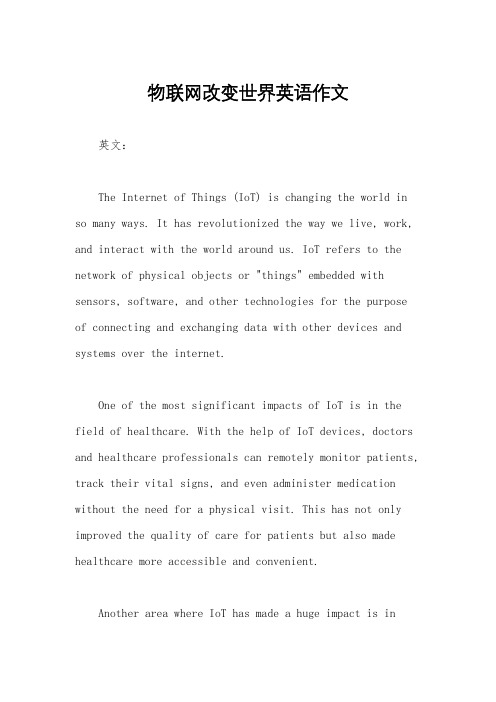 物联网改变世界英语作文

英文：

The Internet of Things (IoT) is changing the world in so many ways. It has revolutionized the way we live, work, and interact with the world around us. IoT refers to the network of physical objects or "things" embedded with sensors, software, and other technologies for the purpose of connecting and exchanging data with other devices and systems over the internet.

One of the most significant impacts of IoT is in the field of healthcare. With the help of IoT devices, doctors and healthcare professionals can remotely monitor patients, track their vital signs, and even administer medication without the need for a physical visit. This has not only improved the quality of care for patients but also made healthcare more accessible and convenient.

Another area where IoT has made a huge impact is in